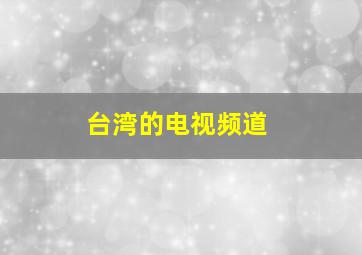 台湾的电视频道